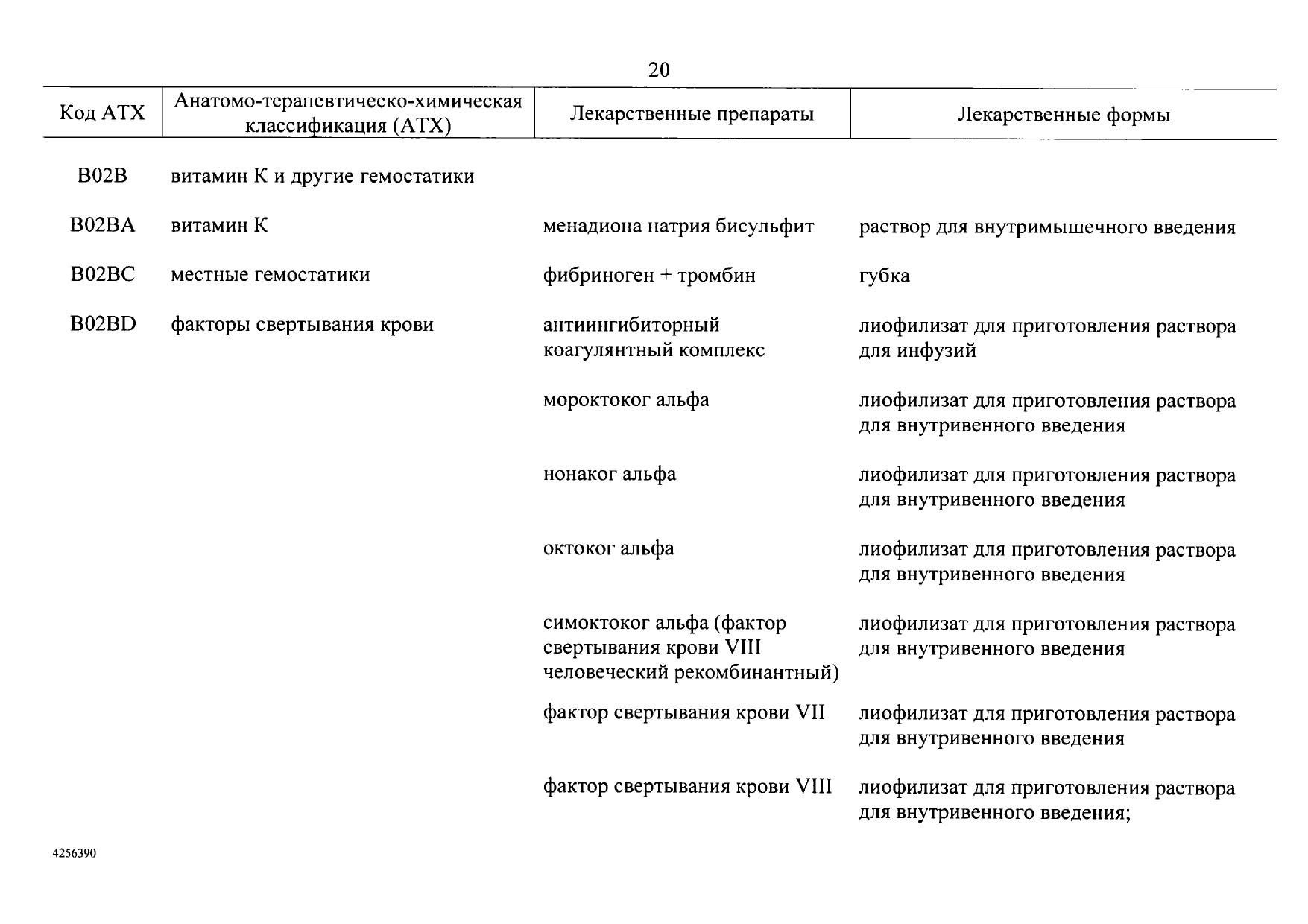 20

| Код АТХ | Анатомо-терапевтическо-химическая классификация (АТХ) | Лекарственные препараты | Лекарственные формы |
|---|---|---|---|
| B02B | витамин К и другие гемостатики | | |
| B02BA | витамин К | менадиона натрия бисульфит | раствор для внутримышечного введения |
| B02BC | местные гемостатики | фибриноген + тромбин | губка |
| B02BD | факторы свертывания крови | антиингибиторный коагулянтный комплекс | лиофилизат для приготовления раствора для инфузий |
| | | мороктоког альфа | лиофилизат для приготовления раствора для внутривенного введения |
| | | нонаког альфа | лиофилизат для приготовления раствора для внутривенного введения |
| | | октоког альфа | лиофилизат для приготовления раствора для внутривенного введения |
| | | симоктоког альфа (фактор свертывания крови VIII человеческий рекомбинантный) | лиофилизат для приготовления раствора для внутривенного введения |
| | | фактор свертывания крови VII | лиофилизат для приготовления раствора для внутривенного введения |
| | | фактор свертывания крови VIII | лиофилизат для приготовления раствора для внутривенного введения; |

4256390